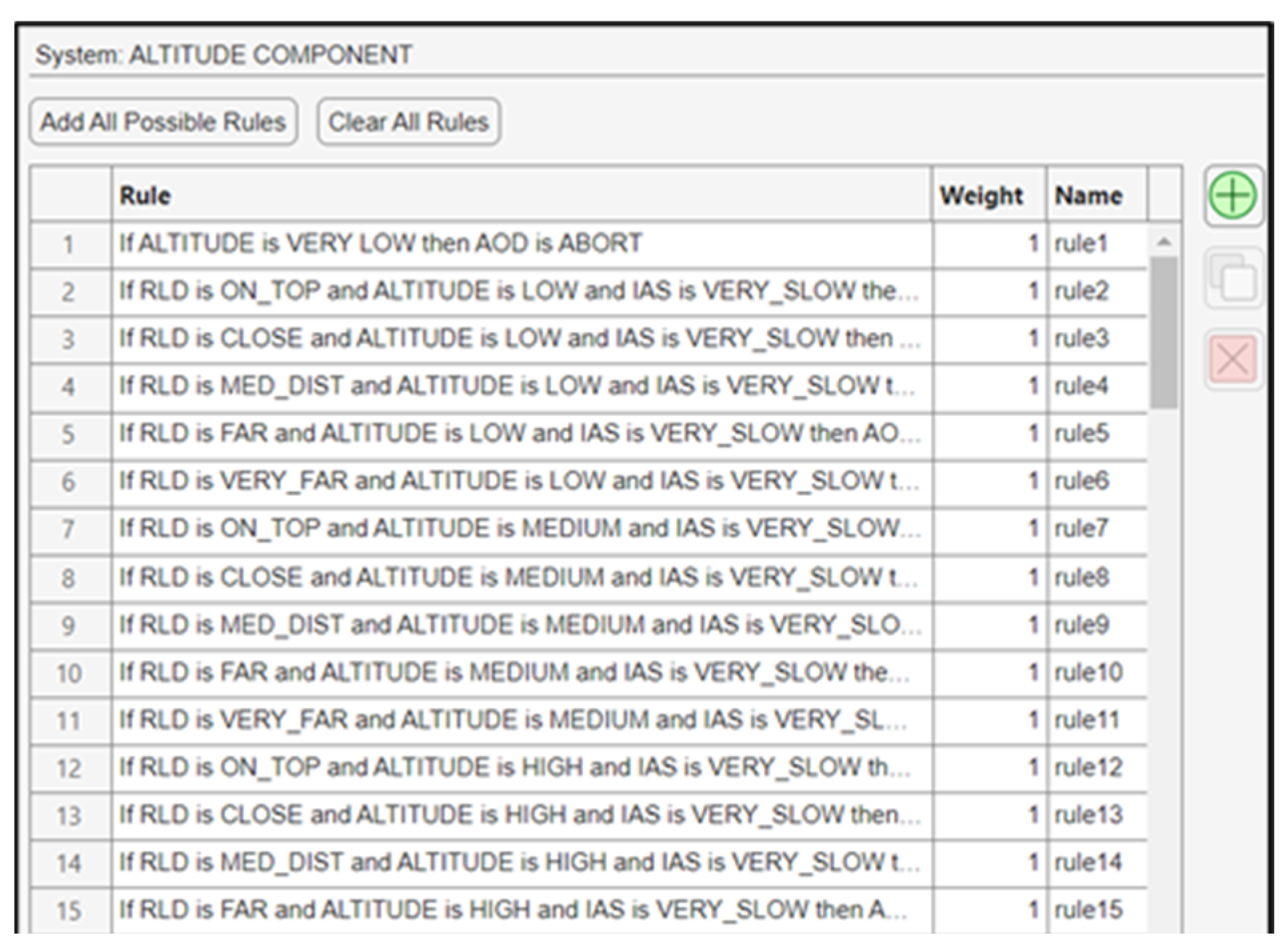 System: ALTITUDE COMPONENT

Add All Possible Rules

Clear All Rules

| | Rule | Weight | Name |
|---|---|---|---|
| 1 | If ALTITUDE is VERY LOW then AOD is ABORT | 1 | rule1 |
| 2 | If RLD is ON_TOP and ALTITUDE is LOW and IAS is VERY_SLOW the... | 1 | rule2 |
| 3 | If RLD is CLOSE and ALTITUDE is LOW and IAS is VERY_SLOW then ... | 1 | rule3 |
| 4 | If RLD is MED_DIST and ALTITUDE is LOW and IAS is VERY_SLOW t... | 1 | rule4 |
| 5 | If RLD is FAR and ALTITUDE is LOW and IAS is VERY_SLOW then AO... | 1 | rule5 |
| 6 | If RLD is VERY_FAR and ALTITUDE is LOW and IAS is VERY_SLOW t... | 1 | rule6 |
| 7 | If RLD is ON_TOP and ALTITUDE is MEDIUM and IAS is VERY_SLOW... | 1 | rule7 |
| 8 | If RLD is CLOSE and ALTITUDE is MEDIUM and IAS is VERY_SLOW t... | 1 | rule8 |
| 9 | If RLD is MED_DIST and ALTITUDE is MEDIUM and IAS is VERY_SLO... | 1 | rule9 |
| 10 | If RLD is FAR and ALTITUDE is MEDIUM and IAS is VERY_SLOW the... | 1 | rule10 |
| 11 | If RLD is VERY_FAR and ALTITUDE is MEDIUM and IAS is VERY_SL... | 1 | rule11 |
| 12 | If RLD is ON_TOP and ALTITUDE is HIGH and IAS is VERY_SLOW th... | 1 | rule12 |
| 13 | If RLD is CLOSE and ALTITUDE is HIGH and IAS is VERY_SLOW then... | 1 | rule13 |
| 14 | If RLD is MED_DIST and ALTITUDE is HIGH and IAS is VERY_SLOW t... | 1 | rule14 |
| 15 | If RLD is FAR and ALTITUDE is HIGH and IAS is VERY_SLOW then A... | 1 | rule15 |